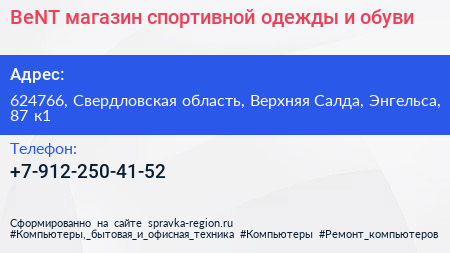 BeNT магазин спортивной одежды и обуви

Адрес:

624766, Свердловская область, Верхняя Салда, Энгельса, 87 к1

Телефон:

+7-912-250-41-52

Сформированно на сайте spravka-region.ru
#Компьютеры,_бытовая_и_офисная_техника #Компьютеры #Ремонт_компьютеров